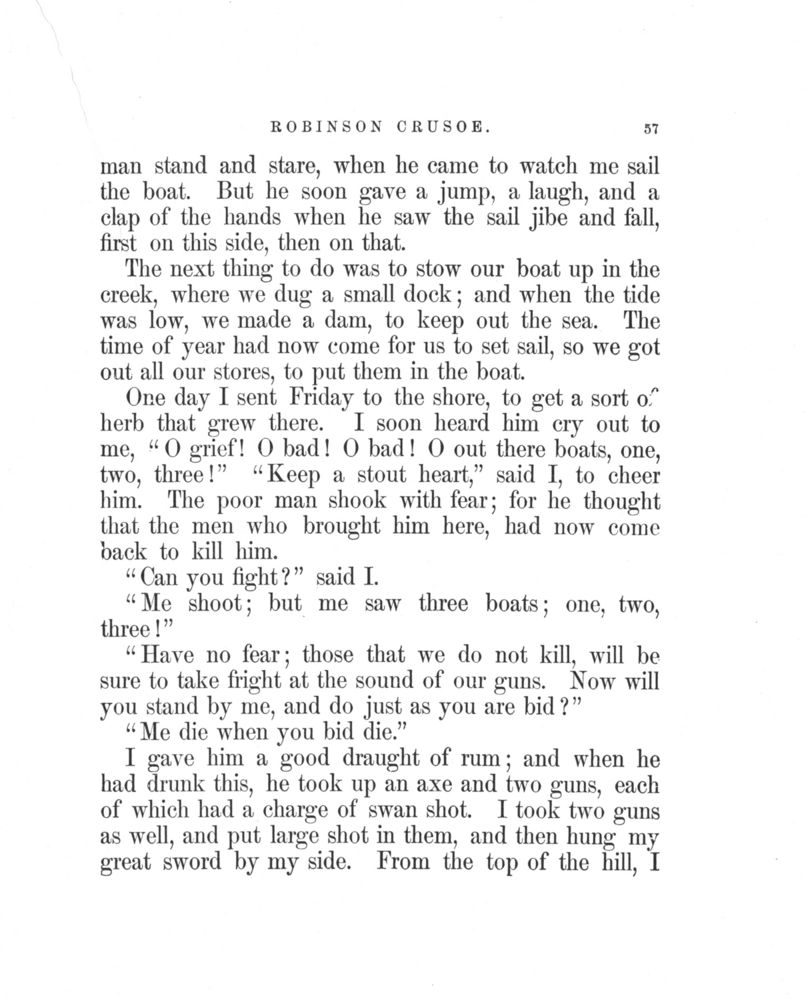 ROBINSON CRUSOE. 57

man stand and stare, when he came to watch me sail the boat. But he soon gave a jump, a laugh, and a clap of the hands when he saw the sail jibe and fall, first on this side, then on that.

The next thing to do was to stow our boat up in the creek, where we dug a small dock; and when the tide was low, we made a dam, to keep out the sea. The time of year had now come for us to set sail, so we got out all our stores, to put them in the boat.

One day I sent Friday to the shore, to get a sort of herb that grew there. I soon heard him cry out to me, "O grief! O bad! O bad! O out there boats, one, two, three!" "Keep a stout heart," said I, to cheer him. The poor man shook with fear; for he thought that the men who brought him here, had now come back to kill him.

"Can you fight?" said I.

"Me shoot; but me saw three boats; one, two, three!"

"Have no fear; those that we do not kill, will be sure to take fright at the sound of our guns. Now will you stand by me, and do just as you are bid?"

"Me die when you bid die."

I gave him a good draught of rum; and when he had drunk this, he took up an axe and two guns, each of which had a charge of swan shot. I took two guns as well, and put large shot in them, and then hung my great sword by my side. From the top of the hill, I